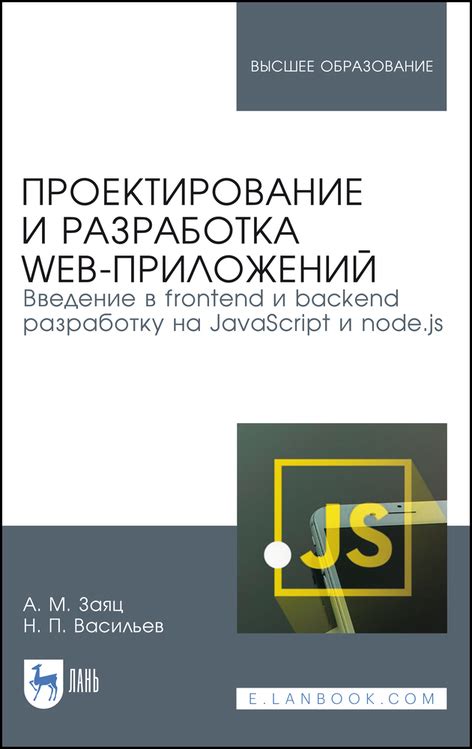 ВЫСШЕЕ ОБРАЗОВАНИЕ

ПРОЕКТИРОВАНИЕ И РАЗРАБОТКА WEB-ПРИЛОЖЕНИЙ
Введение в frontend и backend разработку на JavaScript и node.js

.JS

А. М. Заяц
Н. П. Васильев

ЛАНЬ

E.LANBOOK.COM